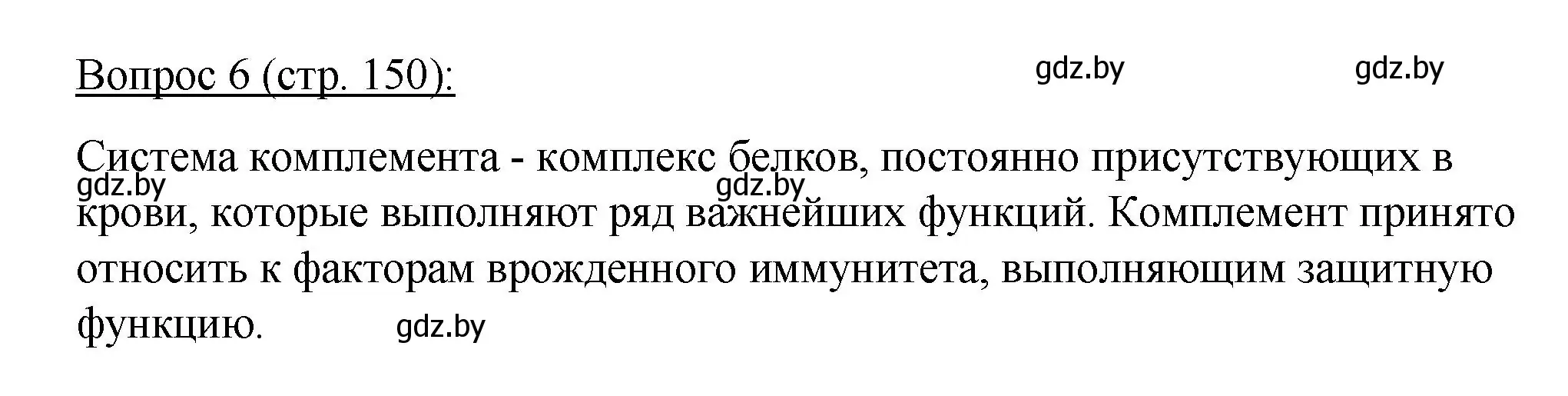 Вопрос 6 (стр. 150):

gdz.by gdz.by

Система комплемента - комплекс белков, постоянно присутствующих в крови, которые выполняют ряд важнейших функций. Комплемент принято относить к факторам врожденного иммунитета, выполняющим защитную функцию.

gdz.by gdz.by gdz.by